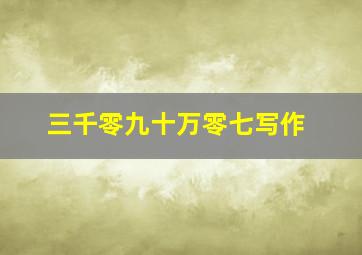 三千零九十万零七写作